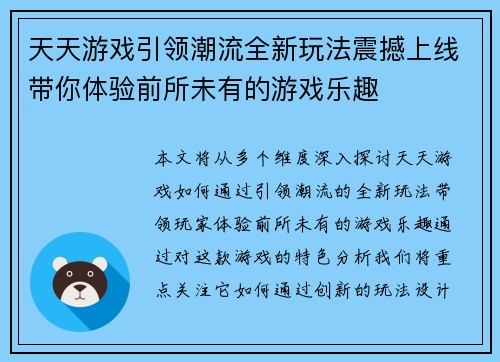 天天游戏引领潮流全新玩法震撼上线带你体验前所未有的游戏乐趣

本文将从多个维度深入探讨天天游戏如何通过引领潮流的全新玩法带领玩家体验前所未有的游戏乐趣通过对这款游戏的特色分析我们将重点关注它如何通过创新的玩法设计